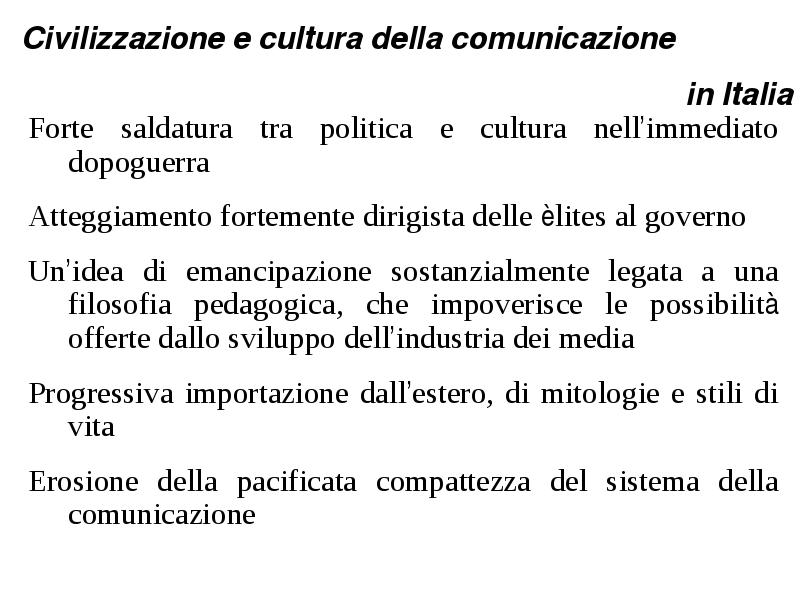 Civilizzazione e cultura della comunicazione

in Italia

Forte saldatura tra politica e cultura nell'immediato dopoguerra

Atteggiamento fortemente dirigista delle èlites al governo

Un'idea di emancipazione sostanzialmente legata a una filosofia pedagogica, che impoverisce le possibilità offerte dallo sviluppo dell'industria dei media

Progressiva importazione dall'estero, di mitologie e stili di vita

Erosione della pacificata compattezza del sistema della comunicazione